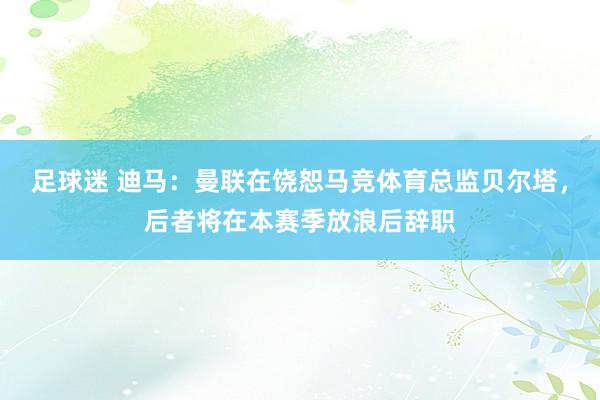 足球迷 迪马：曼联在饶恕马竞体育总监贝尔塔，后者将在本赛季放浪后辞职